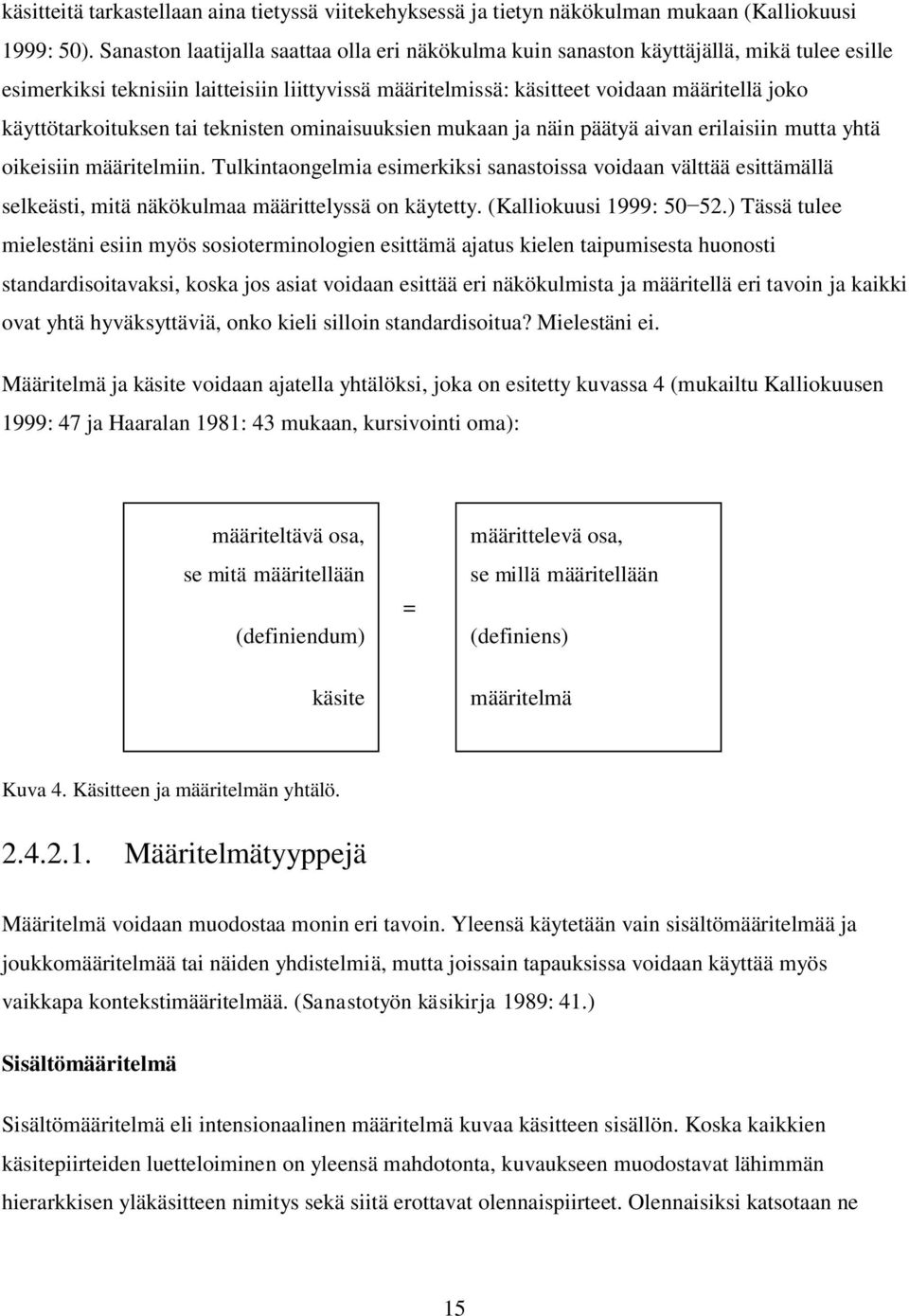 käsitteitä tarkastellaan aina tietyssä viitekehyksessä ja tietyn näkökulman mukaan (Kalliokuusi 1999: 50). Sanaston laatijalla saattaa olla eri näkökulma kuin sanaston käyttäjällä, mikä tulee esille esimerkiksi teknisiin laitteisiin liittyvissä määritelmissä: käsitteet voidaan määritellä joko käyttötarkoituksen tai teknisten ominaisuuksien mukaan ja näin päätyä aivan erilaisiin mutta yhtä oikeisiin määritelmiin. Tulkintaongelmia esimerkiksi sanastoissa voidaan välttää esittämällä selkeästi, mitä näkökulmaa määrittelyssä on käytetty. (Kalliokuusi 1999: 50−52.) Tässä tulee mielestäni esiin myös sosioterminologien esittämä ajatus kielen taipumisesta huonosti standardisoitavaksi, koska jos asiat voidaan esittää eri näkökulmista ja määritellä eri tavoin ja kaikki ovat yhtä hyväksyttäviä, onko kieli silloin standardisoitua? Mielestäni ei.

Määritelmä ja käsite voidaan ajatella yhtälöksi, joka on esitetty kuvassa 4 (mukailtu Kalliokuusen 1999: 47 ja Haaralan 1981: 43 mukaan, kursivointi oma):

määriteltävä osa,
se mitä määritellään
(definiendum)
käsite

=

määrittelevä osa,
se millä määritellään
(definiens)
määritelmä

Kuva 4. Käsitteen ja määritelmän yhtälö.

2.4.2.1. Määritelmätyyppejä

Määritelmä voidaan muodostaa monin eri tavoin. Yleensä käytetään vain sisältömääritelmää ja joukkomääritelmää tai näiden yhdistelmiä, mutta joissain tapauksissa voidaan käyttää myös vaikkapa kontekstimääritelmää. (Sanastotyön käsikirja 1989: 41.)

Sisältömääritelmä

Sisältömääritelmä eli intensionaalinen määritelmä kuvaa käsitteen sisällön. Koska kaikkien käsitepiirteiden luetteloiminen on yleensä mahdotonta, kuvaukseen muodostavat lähimmän hierarkkisen yläkäsitteen nimitys sekä siitä erottavat olennaispiirteet. Olennaisiksi katsotaan ne

15